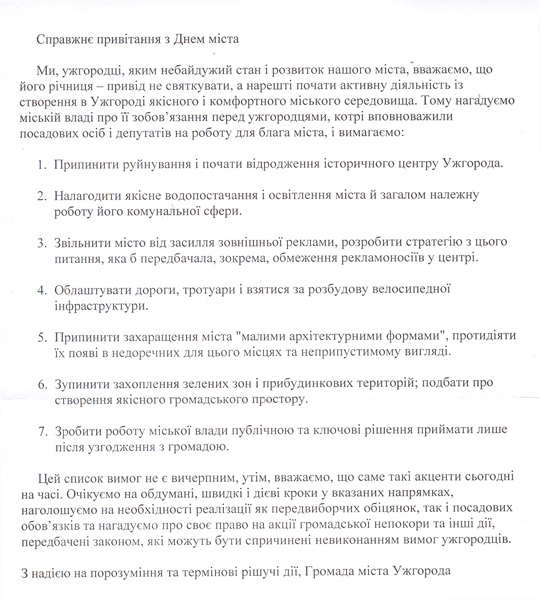 Справжнє привітання з Днем міста

Ми, ужгородці, яким небайдужий стан і розвиток нашого міста, вважаємо, що його річниця – привід не святкувати, а нарешті почати активну діяльність із створення в Ужгороді якісного і комфортного міського середовища. Тому нагадуємо міській владі про її зобов'язання перед ужгородцями, котрі вповноважили посадових осіб і депутатів на роботу для блага міста, і вимагаємо:

1. Припинити руйнування і почати відродження історичного центру Ужгорода.

2. Налагодити якісне водопостачання і освітлення міста й загалом належну роботу його комунальної сфери.

3. Звільнити місто від засилля зовнішньої реклами, розробити стратегію з цього питання, яка б передбачала, зокрема, обмеження рекламоносіїв у центрі.

4. Облаштувати дороги, тротуари і взятися за розбудову велосипедної інфраструктури.

5. Припинити захаращення міста "малими архітектурними формами", протидіяти їх появі в недоречних для цього місцях та неприпустимому вигляді.

6. Зупинити захоплення зелених зон і прибудинкових територій; подбати про створення якісного громадського простору.

7. Зробити роботу міської влади публічною та ключові рішення приймати лише після узгодження з громадою.

Цей список вимог не є вичерпним, утім, вважаємо, що саме такі акценти сьогодні на часі. Очікуємо на обдумані, швидкі і дієві кроки у вказаних напрямках, наголошуємо на необхідності реалізації як передвиборчих обіцянок, так і посадових обов'язків та нагадуємо про своє право на акції громадської непокори та інші дії, передбачені законом, які можуть бути спричинені невиконанням вимог ужгородців.

З надією на порозуміння та термінові рішучі дії, Громада міста Ужгорода